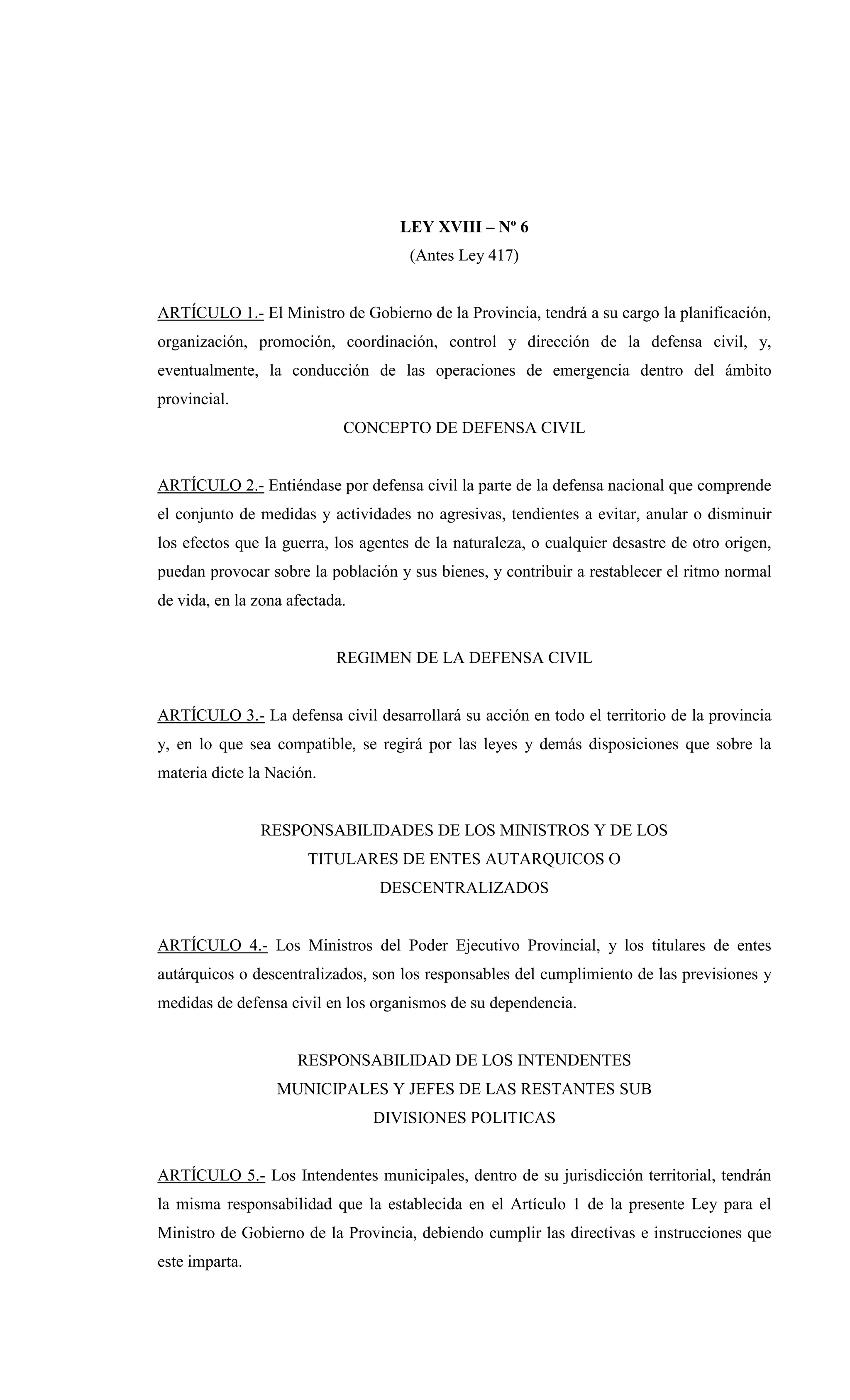 LEY XVIII – Nº 6
(Antes Ley 417)

ARTÍCULO 1.- El Ministro de Gobierno de la Provincia, tendrá a su cargo la planificación, organización, promoción, coordinación, control y dirección de la defensa civil, y, eventualmente, la conducción de las operaciones de emergencia dentro del ámbito provincial.

CONCEPTO DE DEFENSA CIVIL

ARTÍCULO 2.- Entiéndase por defensa civil la parte de la defensa nacional que comprende el conjunto de medidas y actividades no agresivas, tendientes a evitar, anular o disminuir los efectos que la guerra, los agentes de la naturaleza, o cualquier desastre de otro origen, puedan provocar sobre la población y sus bienes, y contribuir a restablecer el ritmo normal de vida, en la zona afectada.

REGIMEN DE LA DEFENSA CIVIL

ARTÍCULO 3.- La defensa civil desarrollará su acción en todo el territorio de la provincia y, en lo que sea compatible, se regirá por las leyes y demás disposiciones que sobre la materia dicte la Nación.

RESPONSABILIDADES DE LOS MINISTROS Y DE LOS TITULARES DE ENTES AUTARQUICOS O DESCENTRALIZADOS

ARTÍCULO 4.- Los Ministros del Poder Ejecutivo Provincial, y los titulares de entes autárquicos o descentralizados, son los responsables del cumplimiento de las previsiones y medidas de defensa civil en los organismos de su dependencia.

RESPONSABILIDAD DE LOS INTENDENTES MUNICIPALES Y JEFES DE LAS RESTANTES SUB DIVISIONES POLITICAS

ARTÍCULO 5.- Los Intendentes municipales, dentro de su jurisdicción territorial, tendrán la misma responsabilidad que la establecida en el Artículo 1 de la presente Ley para el Ministro de Gobierno de la Provincia, debiendo cumplir las directivas e instrucciones que este imparta.